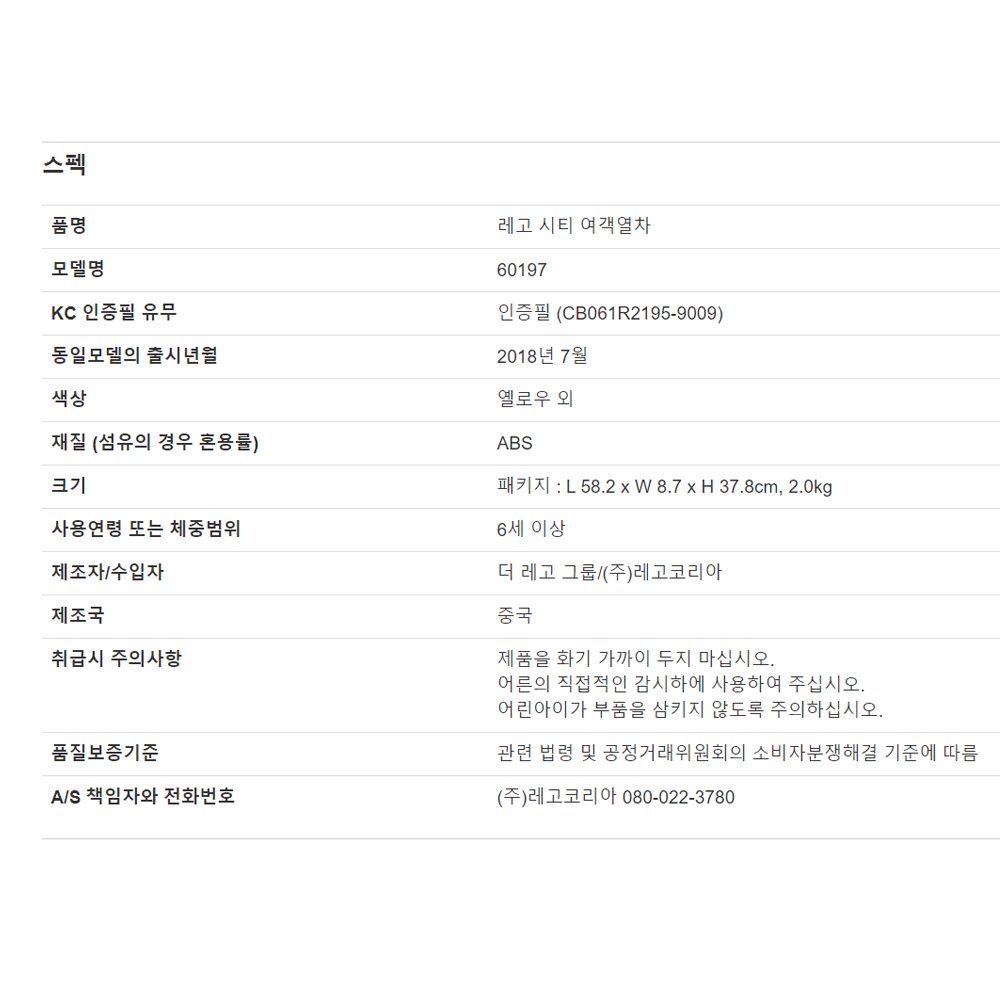 스펙

| 품명 | 레고 시티 여객열차 |
|---|---|
| 모델명 | 60197 |
| KC 인증필 유무 | 인증필 (CB061R2195-9009) |
| 동일모델의 출시년월 | 2018년 7월 |
| 색상 | 옐로우 외 |
| 재질 (섬유의 경우 혼용률) | ABS |
| 크기 | 패키지 : L 58.2 x W 8.7 x H 37.8cm, 2.0kg |
| 사용연령 또는 체중범위 | 6세 이상 |
| 제조자/수입자 | 더 레고 그룹/(주)레고코리아 |
| 제조국 | 중국 |
| 취급시 주의사항 | 제품을 화기 가까이 두지 마십시오. 어른의 직접적인 감시하에 사용하여 주십시오. 어린아이가 부품을 삼키지 않도록 주의하십시오. |
| 품질보증기준 | 관련 법령 및 공정거래위원회의 소비자분쟁해결 기준에 따름 |
| A/S 책임자와 전화번호 | (주)레고코리아 080-022-3780 |